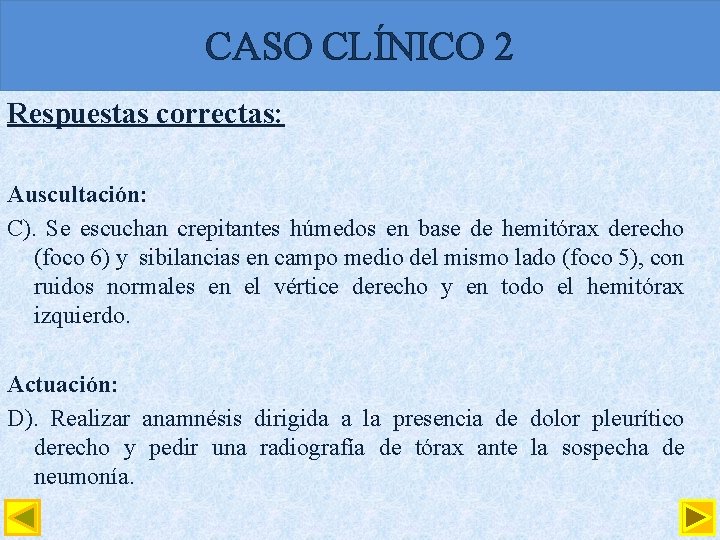 CASO CLÍNICO 2

Respuestas correctas:

Auscultación:

C). Se escuchan crepitantes húmedos en base de hemitórax derecho (foco 6) y sibilancias en campo medio del mismo lado (foco 5), con ruidos normales en el vértice derecho y en todo el hemitórax izquierdo.

Actuación:

D). Realizar anamnésis dirigida a la presencia de dolor pleurítico derecho y pedir una radiografía de tórax ante la sospecha de neumonía.